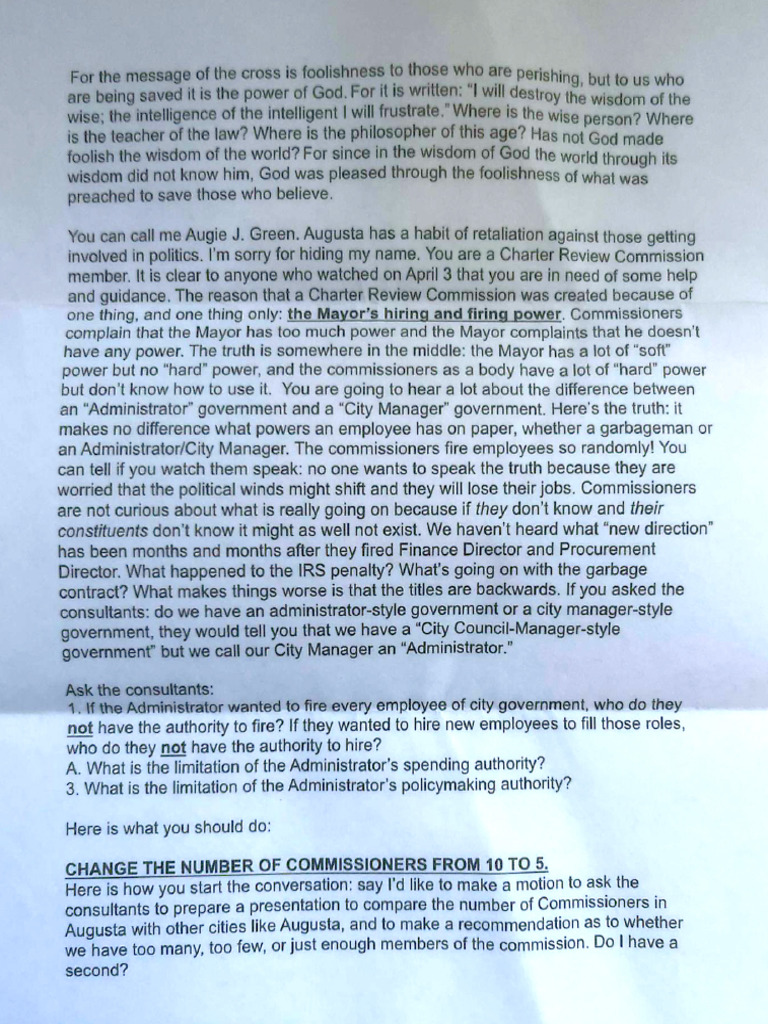 For the message of the cross is foolishness to those who are perishing, but to us who are being saved it is the power of God. For it is written: "I will destroy the wisdom of the wise; the intelligence of the intelligent I will frustrate." Where is the wise person? Where is the teacher of the law? Where is the philosopher of this age? Has not God made foolish the wisdom of the world? For since in the wisdom of God the world through its wisdom did not know him, God was pleased through the foolishness of what was preached to save those who believe.

You can call me Augie J. Green. Augusta has a habit of retaliation against those getting involved in politics. I'm sorry for hiding my name. You are a Charter Review Commission member. It is clear to anyone who watched on April 3 that you are in need of some help and guidance. The reason that a Charter Review Commission was created because of one thing, and one thing only: the Mayor's hiring and firing power. Commissioners complain that the Mayor has too much power and the Mayor complaints that he doesn't have any power. The truth is somewhere in the middle: the Mayor has a lot of "soft" power but no "hard" power, and the commissioners as a body have a lot of "hard" power but don't know how to use it. You are going to hear a lot about the difference between an "Administrator" government and a "City Manager" government. Here's the truth: it makes no difference what powers an employee has on paper, whether a garbageman or an Administrator/City Manager. The commissioners fire employees so randomly! You can tell if you watch them speak: no one wants to speak the truth because they are worried that the political winds might shift and they will lose their jobs. Commissioners are not curious about what is really going on because if they don't know and their constituents don't know it might as well not exist. We haven't heard what "new direction" has been months and months after they fired Finance Director and Procurement Director. What happened to the IRS penalty? What's going on with the garbage contract? What makes things worse is that the titles are backwards. If you asked the consultants: do we have an administrator-style government or a city manager-style government, they would tell you that we have a "City Council-Manager-style government" but we call our City Manager an "Administrator."

Ask the consultants:
1. If the Administrator wanted to fire every employee of city government, who do they not have the authority to fire? If they wanted to hire new employees to fill those roles, who do they not have the authority to hire?
A. What is the limitation of the Administrator's spending authority?
3. What is the limitation of the Administrator's policymaking authority?

Here is what you should do:

CHANGE THE NUMBER OF COMMISSIONERS FROM 10 TO 5.
Here is how you start the conversation: say I'd like to make a motion to ask the consultants to prepare a presentation to compare the number of Commissioners in Augusta with other cities like Augusta, and to make a recommendation as to whether we have too many, too few, or just enough members of the commission. Do I have a second?